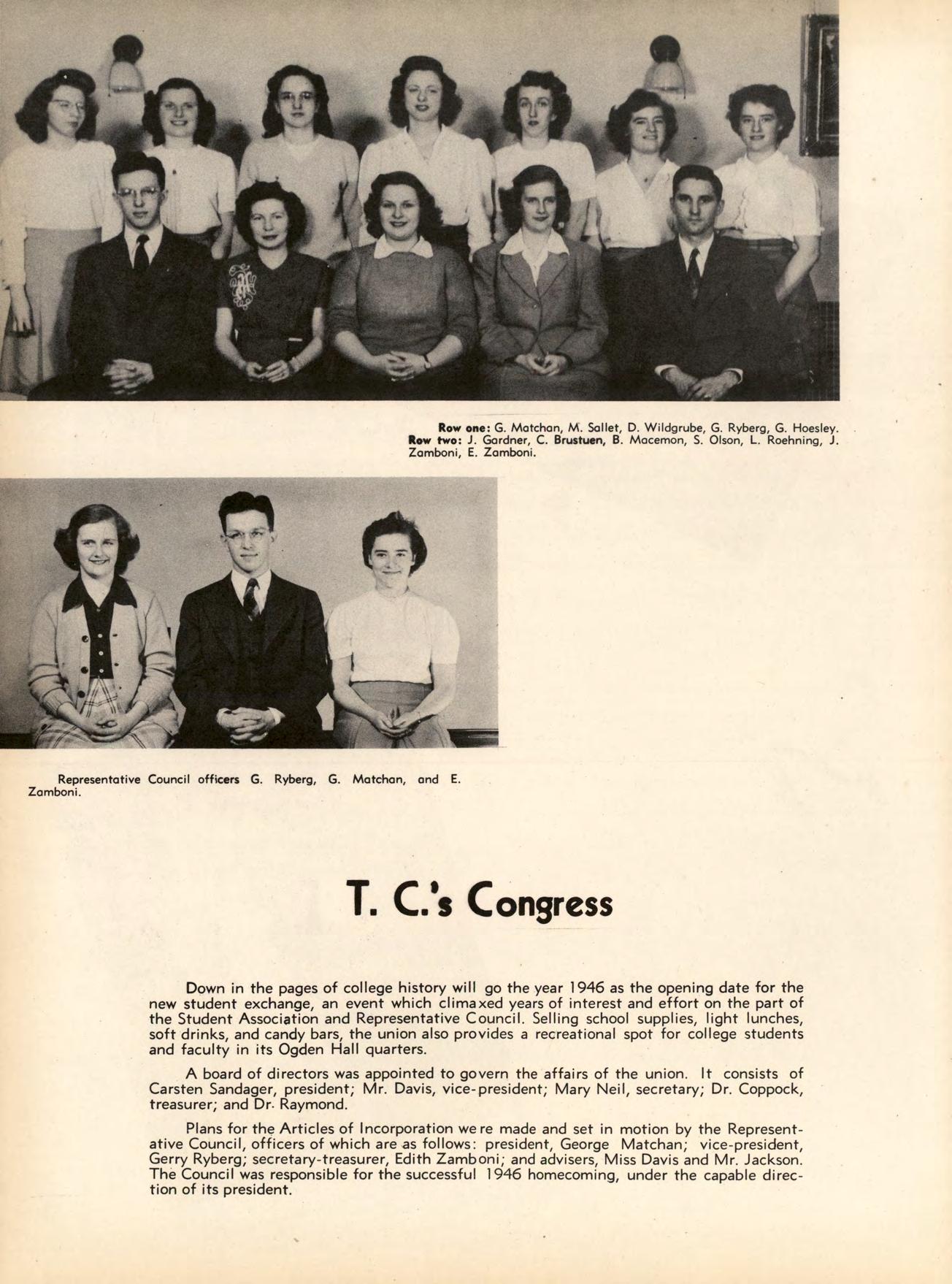 Row one: G. Matchan, M. Sallet, D. Wildgrube, G. Ryberg, G. Hoesley. Row two: J. Gardner, C. Brustuen, B. Macemon, S. Olson, L. Roehning, J. Zamboni, E. Zamboni.

Representative Council officers G. Ryberg, G. Matchan, and E. Zamboni.

T. C.'s Congress

Down in the pages of college history will go the year 1946 as the opening date for the new student exchange, an event which climaxed years of interest and effort on the part of the Student Association and Representative Council. Selling school supplies, light lunches, soft drinks, and candy bars, the union also provides a recreational spot for college students and faculty in its Ogden Hall quarters.

A board of directors was appointed to govern the affairs of the union. It consists of Carsten Sandager, president; Mr. Davis, vice-president; Mary Neil, secretary; Dr. Coppock, treasurer; and Dr. Raymond.

Plans for the Articles of Incorporation were made and set in motion by the Representative Council, officers of which are as follows: president, George Matchan; vice-president, Gerry Ryberg; secretary-treasurer, Edith Zamboni; and advisers, Miss Davis and Mr. Jackson. The Council was responsible for the successful 1946 homecoming, under the capable direction of its president.